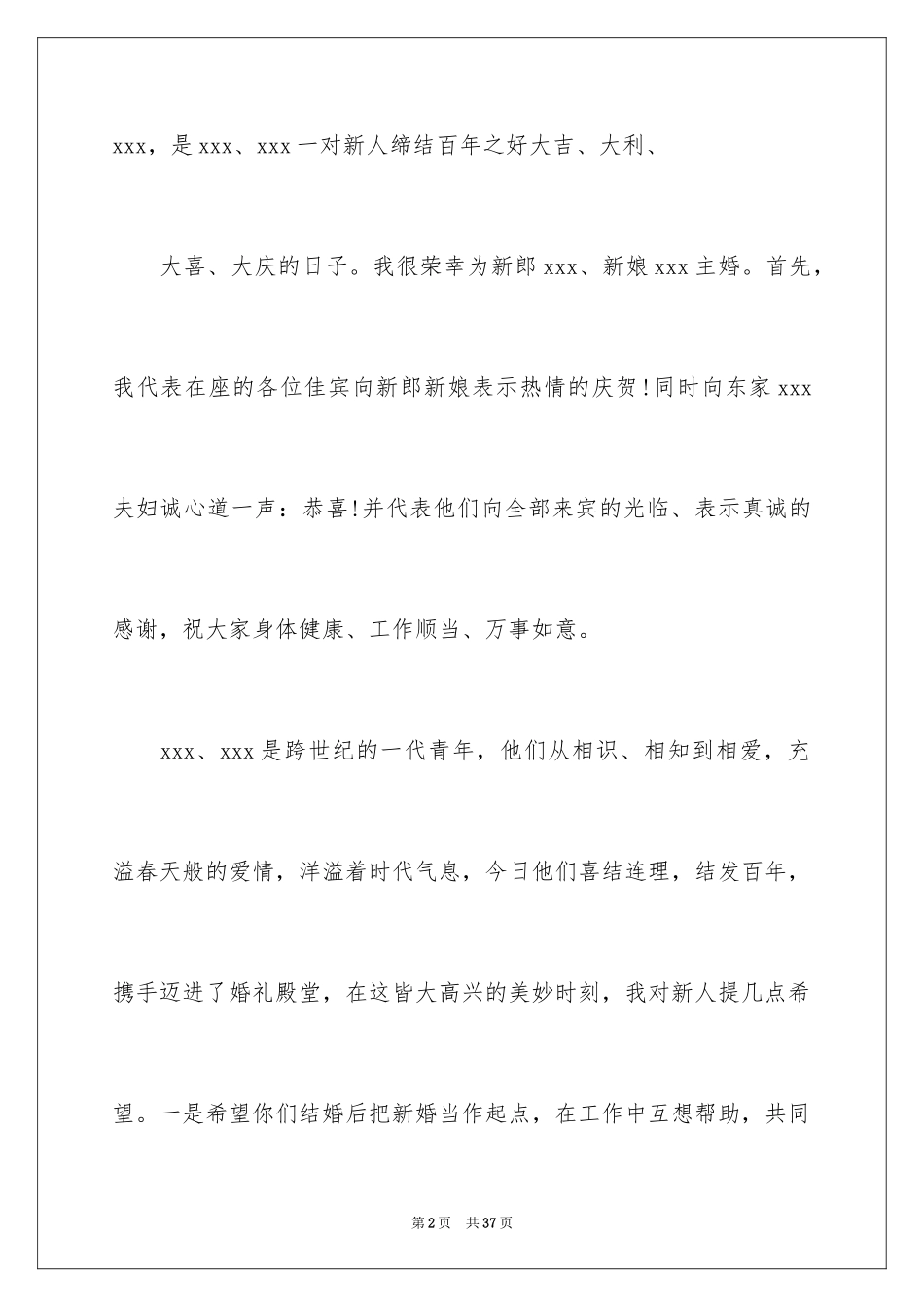 xxx，是 xxx、xxx 一对新人缔结百年之好大吉、大利、

大喜、大庆的日子。我很荣幸为新郎 xxx、新娘 xxx 主婚。首先，我代表在座的各位佳宾向新郎新娘表示热情的庆贺！同时向东家 xxx 夫妇诚心道一声：恭喜!并代表他们向全部来宾的光临、表示真诚的感谢，祝大家身体健康、工作顺当、万事如意。

xxx、xxx 是跨世纪的一代青年，他们从相识、相知到相爱，充溢春天般的爱情，洋溢着时代气息，今日他们喜结连理，结发百年，携手迈进了婚礼殿堂，在这皆大高兴的美妙时刻，我对新人提几点希望。一是希望你们结婚后把新婚当作起点，在工作中互想帮助，共同

第 2 页　共 37 页